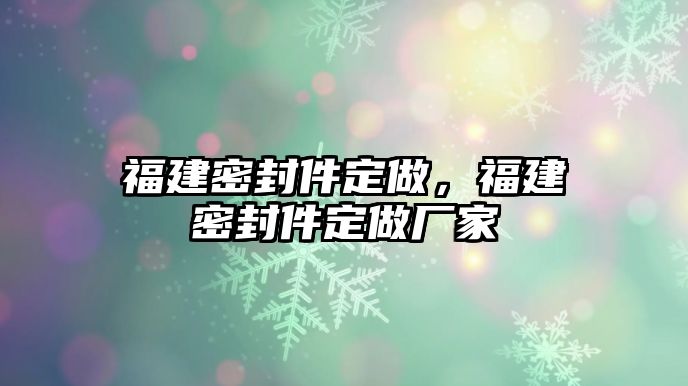 福建密封件定做，福建密封件定做厂家